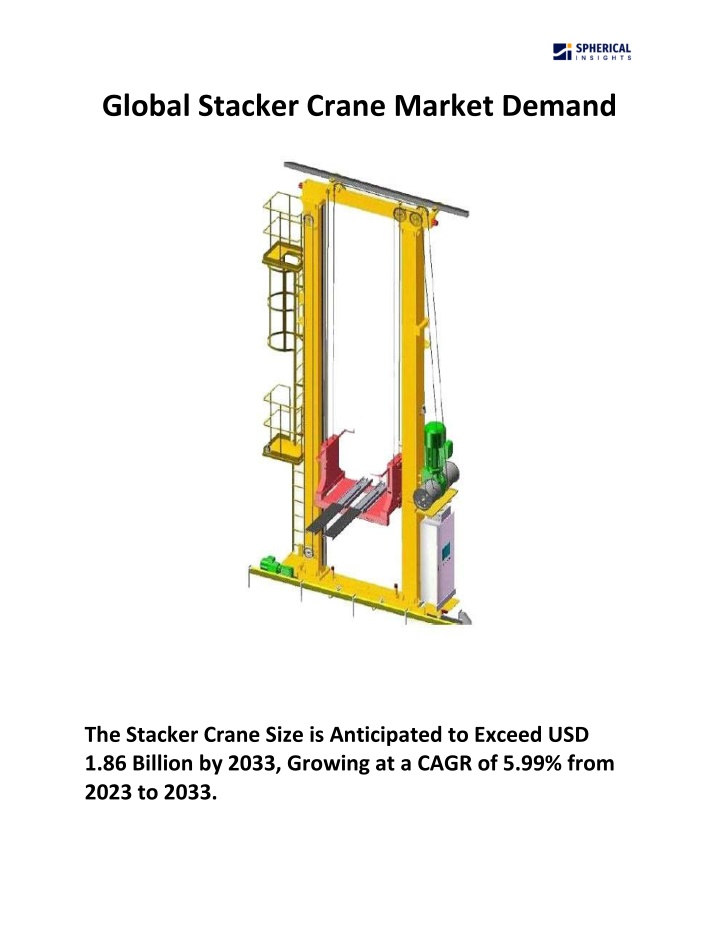 SPHERICAL INSIGHTS

Global Stacker Crane Market Demand

The Stacker Crane Size is Anticipated to Exceed USD 1.86 Billion by 2033, Growing at a CAGR of 5.99% from 2023 to 2033.